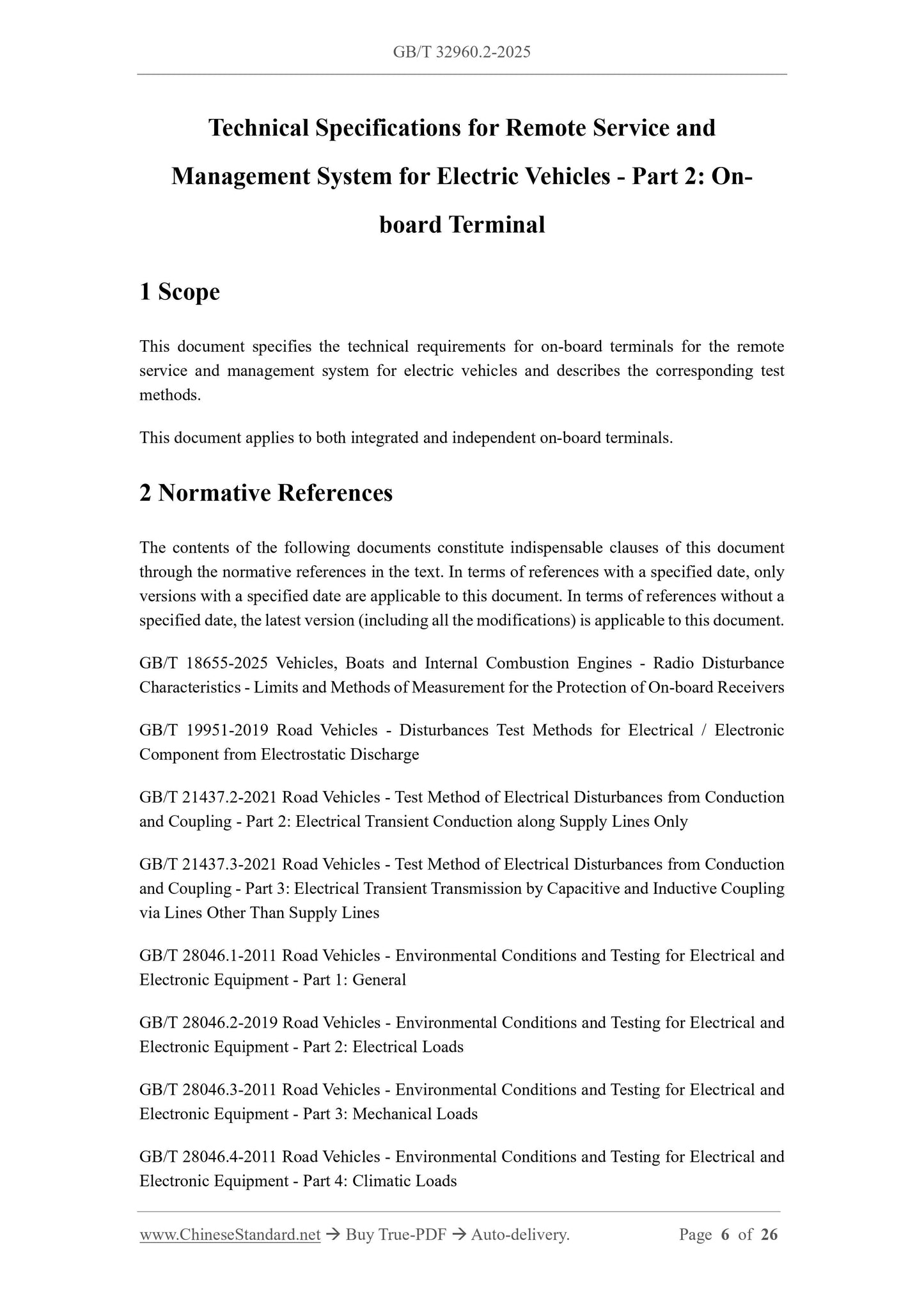 GB/T 32960.2-2025

Technical Specifications for Remote Service and Management System for Electric Vehicles - Part 2: On-board Terminal

1 Scope

This document specifies the technical requirements for on-board terminals for the remote service and management system for electric vehicles and describes the corresponding test methods.

This document applies to both integrated and independent on-board terminals.

2 Normative References

The contents of the following documents constitute indispensable clauses of this document through the normative references in the text. In terms of references with a specified date, only versions with a specified date are applicable to this document. In terms of references without a specified date, the latest version (including all the modifications) is applicable to this document.

GB/T 18655-2025 Vehicles, Boats and Internal Combustion Engines - Radio Disturbance Characteristics - Limits and Methods of Measurement for the Protection of On-board Receivers

GB/T 19951-2019 Road Vehicles - Disturbances Test Methods for Electrical / Electronic Component from Electrostatic Discharge

GB/T 21437.2-2021 Road Vehicles - Test Method of Electrical Disturbances from Conduction and Coupling - Part 2: Electrical Transient Conduction along Supply Lines Only

GB/T 21437.3-2021 Road Vehicles - Test Method of Electrical Disturbances from Conduction and Coupling - Part 3: Electrical Transient Transmission by Capacitive and Inductive Coupling via Lines Other Than Supply Lines

GB/T 28046.1-2011 Road Vehicles - Environmental Conditions and Testing for Electrical and Electronic Equipment - Part 1: General

GB/T 28046.2-2019 Road Vehicles - Environmental Conditions and Testing for Electrical and Electronic Equipment - Part 2: Electrical Loads

GB/T 28046.3-2011 Road Vehicles - Environmental Conditions and Testing for Electrical and Electronic Equipment - Part 3: Mechanical Loads

GB/T 28046.4-2011 Road Vehicles - Environmental Conditions and Testing for Electrical and Electronic Equipment - Part 4: Climatic Loads

www.ChineseStandard.net → Buy True-PDF → Auto-delivery. Page 6 of 26